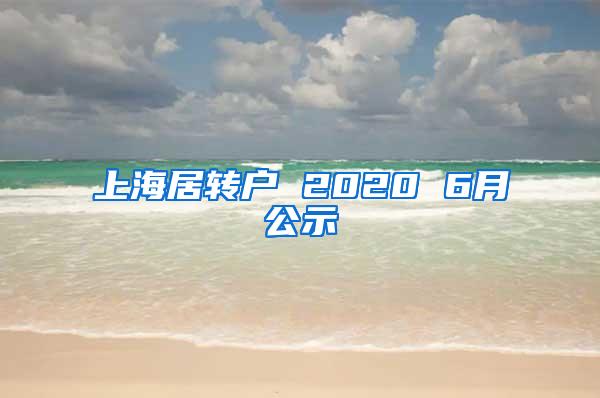 上海居转户 2020 6月公示